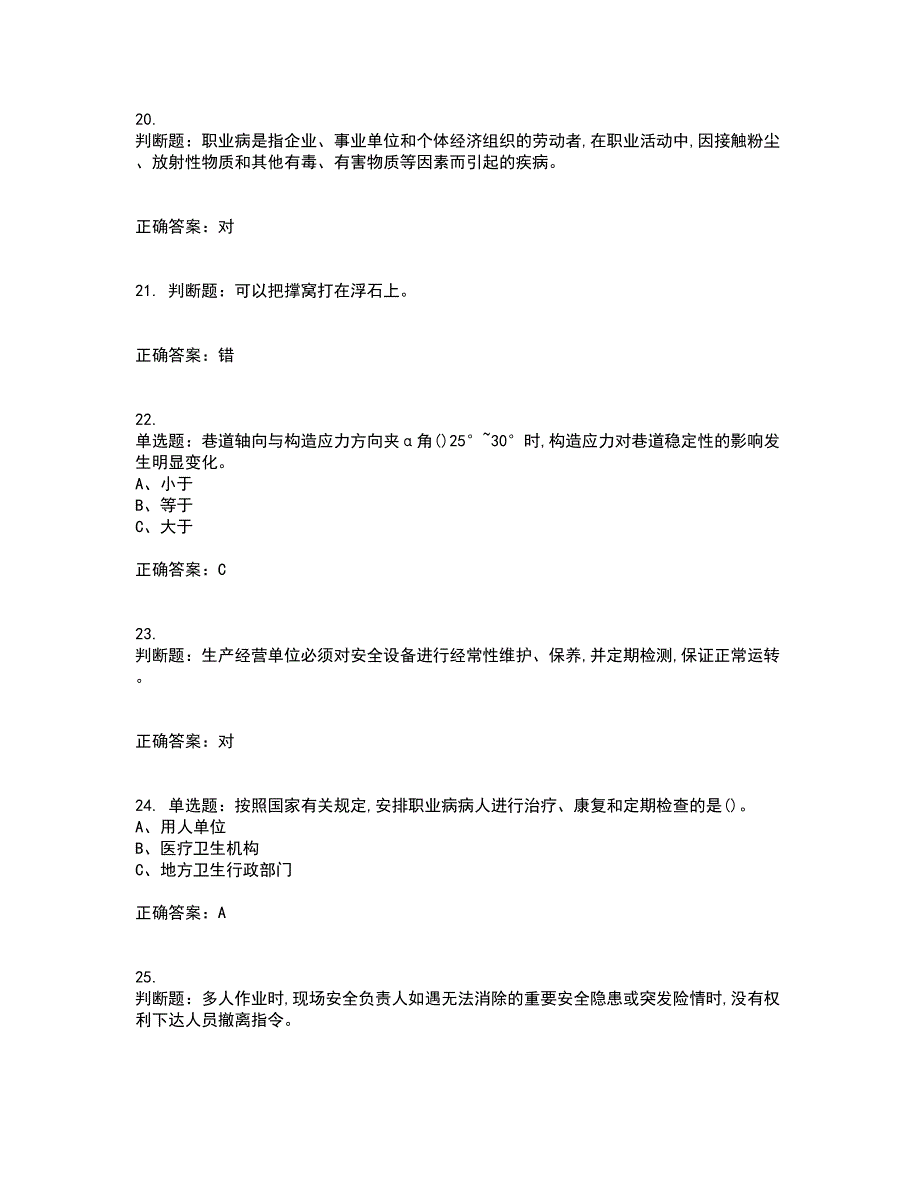 20.
判断题：职业病是指企业、事业单位和个体经济组织的劳动者,在职业活动中,因接触粉尘、放射性物质和其他有毒、有害物质等因素而引起的疾病。

正确答案：对

21. 判断题：可以把撑窝打在浮石上。

正确答案：错

22.
单选题：巷道轴向与构造应力方向夹α角()25°~30°时,构造应力对巷道稳定性的影响发生明显变化。
A、小于
B、等于
C、大于

正确答案：C

23.
判断题：生产经营单位必须对安全设备进行经常性维护、保养,并定期检测,保证正常运转。

正确答案：对

24. 单选题：按照国家有关规定,安排职业病病人进行治疗、康复和定期检查的是()。
A、用人单位
B、医疗卫生机构
C、地方卫生行政部门

正确答案：A

25.
判断题：多人作业时,现场安全负责人如遇无法消除的重要安全隐患或突发险情时,没有权利下达人员撤离指令。